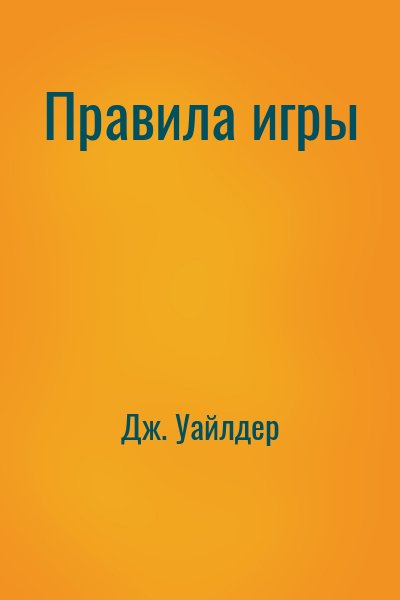 Правила игры

Дж. Уайлдер